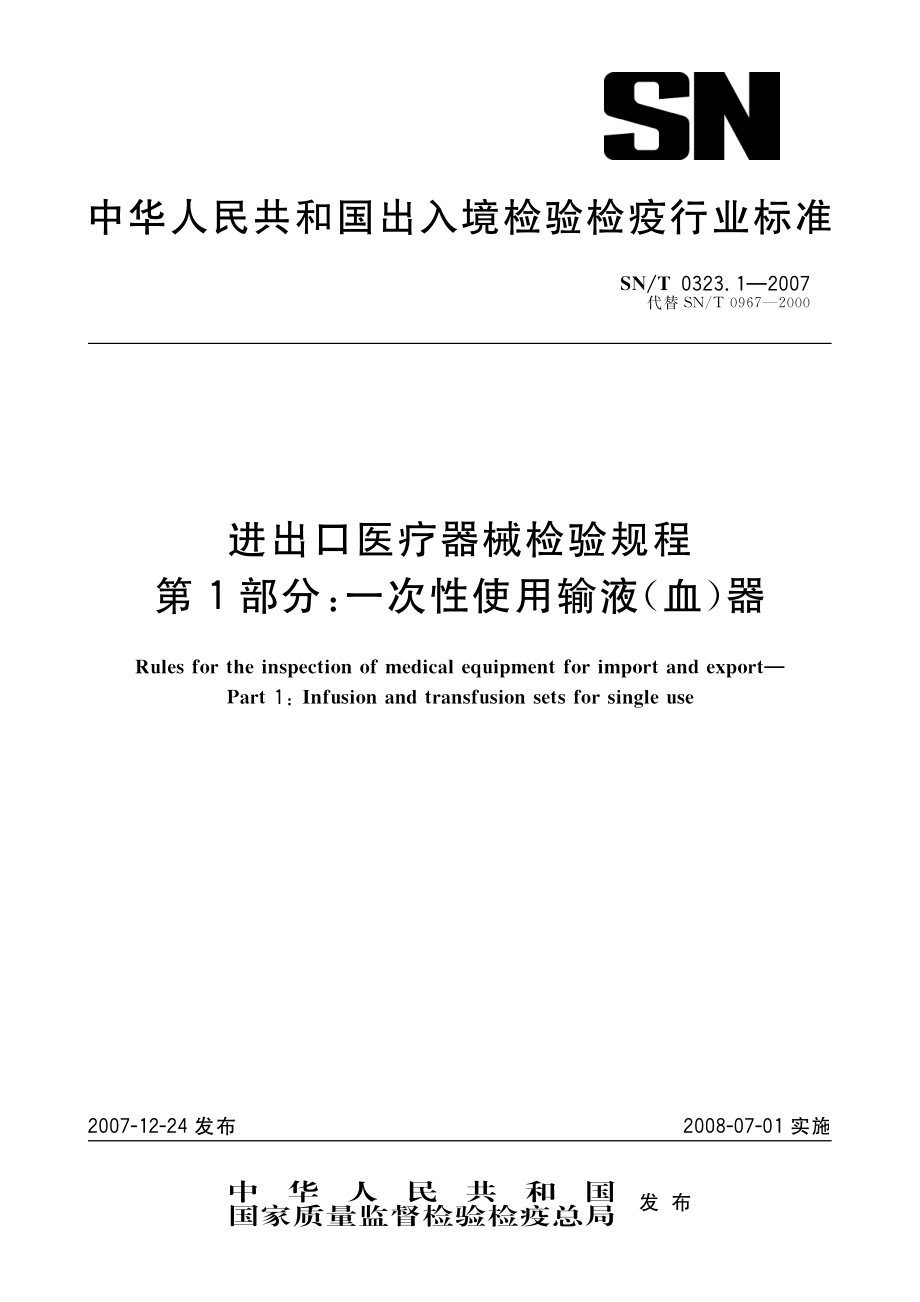 SN

中华人民共和国出入境检验检疫行业标准

SN/T 0323.1—2007
代替 SN/T 0967—2000

进出口医疗器械检验规程
第1部分:一次性使用输液(血)器

Rules for the inspection of medical equipment for import and export—
Part 1: Infusion and transfusion sets for single use

2007-12-24 发布

2008-07-01 实施

中华人民共和国
国家质量监督检验检疫总局 发布